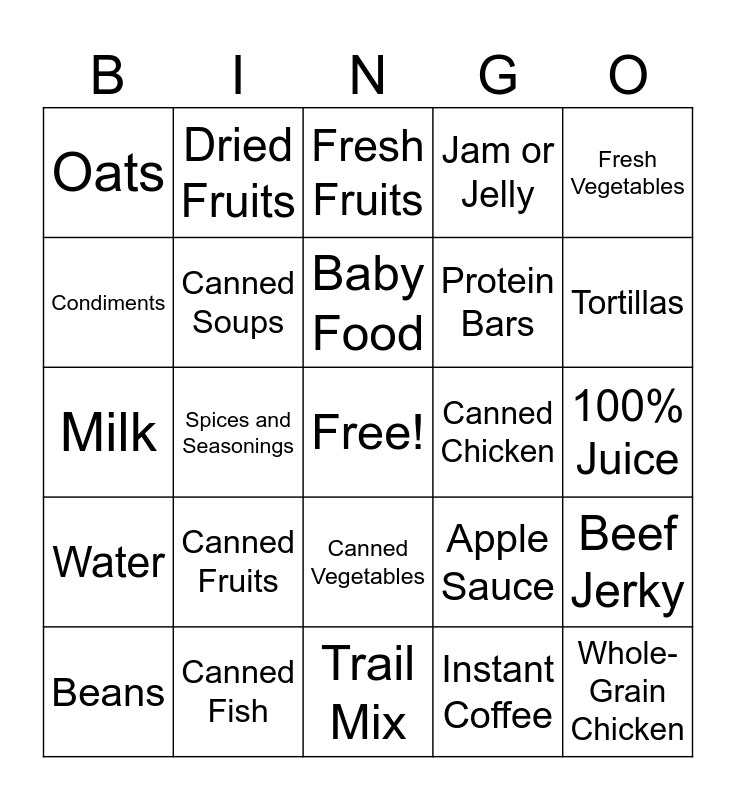 | B | I | N | G | O |
|---|---|---|---|---|
| Oats | Dried Fruits | Fresh Fruits | Jam or Jelly | Fresh Vegetables |
| Condiments | Canned Soups | Baby Food | Protein Bars | Tortillas |
| Milk | Spices and Seasonings | Free! | Canned Chicken | 100% Juice |
| Water | Canned Fruits | Canned Vegetables | Apple Sauce | Beef Jerky |
| Beans | Canned Fish | Trail Mix | Instant Coffee | Whole-Grain Chicken |